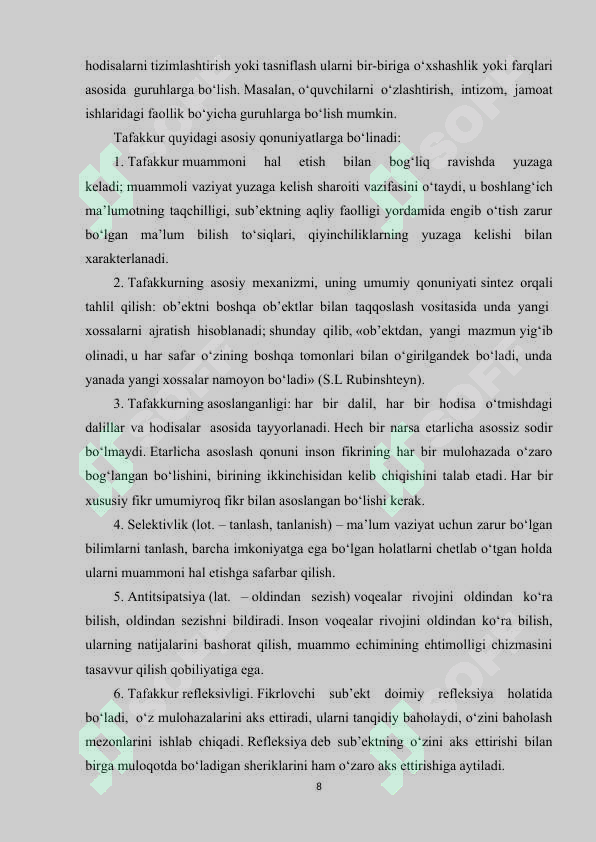 hodisalarni tizimlashtirish yoki tasniflash ularni bir-biriga o‘xshashlik yoki farqlari asosida guruhlarga bo‘lish. Masalan, o‘quvchilarni o‘zlashtirish, intizom, jamoat ishlaridagi faollik bo‘yicha guruhlarga bo‘lish mumkin.

Tafakkur quyidagi asosiy qonuniyatlarga bo‘linadi:

1. Tafakkur muammoni hal etish bilan bog‘liq ravishda yuzaga keladi; muammoli vaziyat yuzaga kelish sharoiti vazifasini o‘taydi, u boshlang‘ich ma’lumotning taqchilligi, sub’ektning aqliy faolligi yordamida engib o‘tish zarur bo‘lgan ma’lum bilish to‘siqlari, qiyinchiliklarning yuzaga kelishi bilan xarakterlanadi.

2. Tafakkurning asosiy mexanizmi, uning umumiy qonuniyati sintez orqali tahlil qilish: ob’ektni boshqa ob’ektlar bilan taqqoslash vositasida unda yangi xossalarni ajratish hisoblanadi; shunday qilib, «ob’ektdan, yangi mazmun yig‘ib olinadi, u har safar o‘zining boshqa tomonlari bilan o‘girilgandek bo‘ladi, unda yanada yangi xossalar namoyon bo‘ladi» (S.L Rubinshteyn).

3. Tafakkurning asoslanganligi: har bir dalil, har bir hodisa o‘tmishdagi dalillar va hodisalar asosida tayyorlanadi. Hech bir narsa etarlicha asossiz sodir bo‘lmaydi. Etarlicha asoslash qonuni inson fikrining har bir mulohazada o‘zaro bog‘langan bo‘lishini, birining ikkinchisidan kelib chiqishini talab etadi. Har bir xususiy fikr umumiyroq fikr bilan asoslangan bo‘lishi kerak.

4. Selektivlik (lot. – tanlash, tanlanish) – ma’lum vaziyat uchun zarur bo‘lgan bilimlarni tanlash, barcha imkoniyatga ega bo‘lgan holatlarni chetlab o‘tgan holda ularni muammoni hal etishga safarbar qilish.

5. Antitsipatsiya (lat. – oldindan sezish) voqealar rivojini oldindan ko‘ra bilish, oldindan sezishni bildiradi. Inson voqealar rivojini oldindan ko‘ra bilish, ularning natijalarini bashorat qilish, muammo echimining ehtimolligi chizmasini tasavvur qilish qobiliyatiga ega.

6. Tafakkur refleksivligi. Fikrlovchi sub’ekt doimiy refleksiya holatida bo‘ladi, o‘z mulohazalarini aks ettiradi, ularni tanqidiy baholaydi, o‘zini baholash mezonlarini ishlab chiqadi. Refleksiya deb sub’ektning o‘zini aks ettirishi bilan birga muloqotda bo‘ladigan sheriklarini ham o‘zaro aks ettirishiga aytiladi.

8